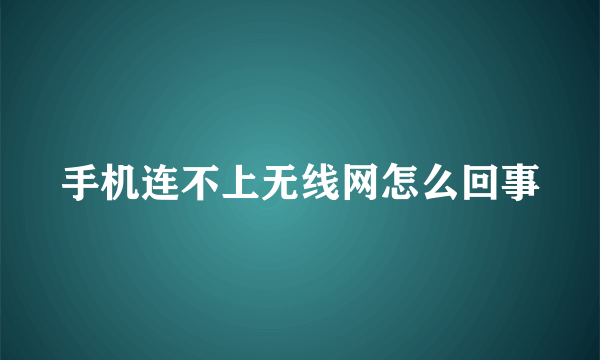 手机连不上无线网怎么回事